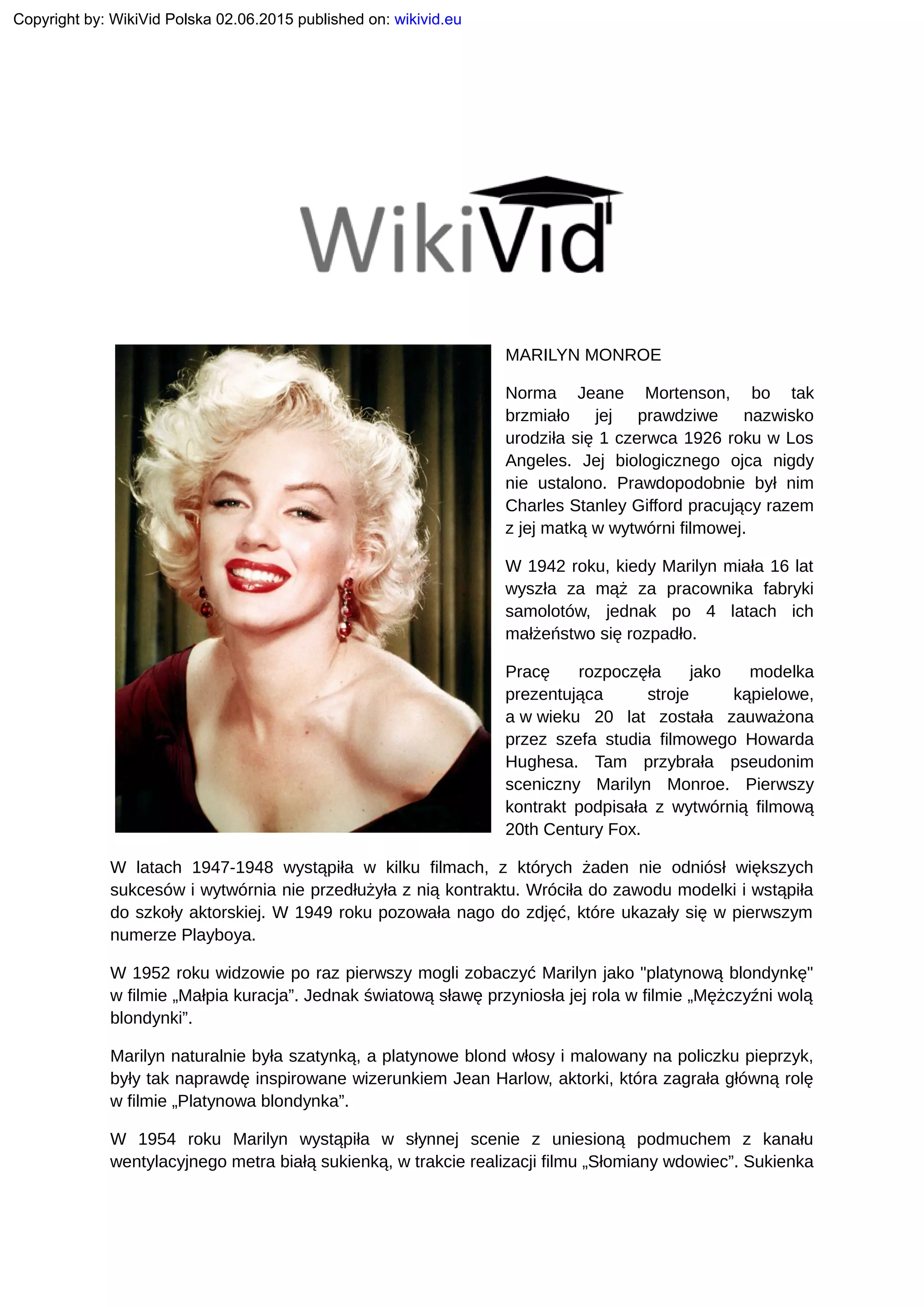 Copyright by: WikiVid Polska 02.06.2015 published on: wikivid.eu

WikiVid

MARILYN MONROE

Norma Jeane Mortenson, bo tak brzmiało jej prawdziwe nazwisko urodziła się 1 czerwca 1926 roku w Los Angeles. Jej biologicznego ojca nigdy nie ustalono. Prawdopodobnie był nim Charles Stanley Gifford pracujący razem z jej matką w wytwórni filmowej.

W 1942 roku, kiedy Marilyn miała 16 lat wyszła za mąż za pracownika fabryki samolotów, jednak po 4 latach ich małżeństwo się rozpadło.

Pracę rozpoczęła jako modelka prezentująca stroje kąpielowe, a w wieku 20 lat została zauważona przez szefa studia filmowego Howarda Hughesa. Tam przybrała pseudonim sceniczny Marilyn Monroe. Pierwszy kontrakt podpisała z wytwórnią filmową 20th Century Fox.

W latach 1947-1948 wystąpiła w kilku filmach, z których żaden nie odniósł większych sukcesów i wytwórnia nie przedłużyła z nią kontraktu. Wróciła do zawodu modelki i wstąpiła do szkoły aktorskiej. W 1949 roku pozowała nago do zdjęć, które ukazały się w pierwszym numerze Playboya.

W 1952 roku widzowie po raz pierwszy mogli zobaczyć Marilyn jako "platynową blondynkę" w filmie „Małpia kuracja”. Jednak światową sławę przyniosła jej rola w filmie „Mężczyźni wolą blondynki”.

Marilyn naturalnie była szatynką, a platynowe blond włosy i malowany na policzku pieprzyk, były tak naprawdę inspirowane wizerunkiem Jean Harlow, aktorki, która zagrała główną rolę w filmie „Platynowa blondynka”.

W 1954 roku Marilyn wystąpiła w słynnej scenie z uniesioną podmuchem z kanału wentylacyjnego metra białą sukienką, w trakcie realizacji filmu „Słomiany wdowiec”. Sukienka